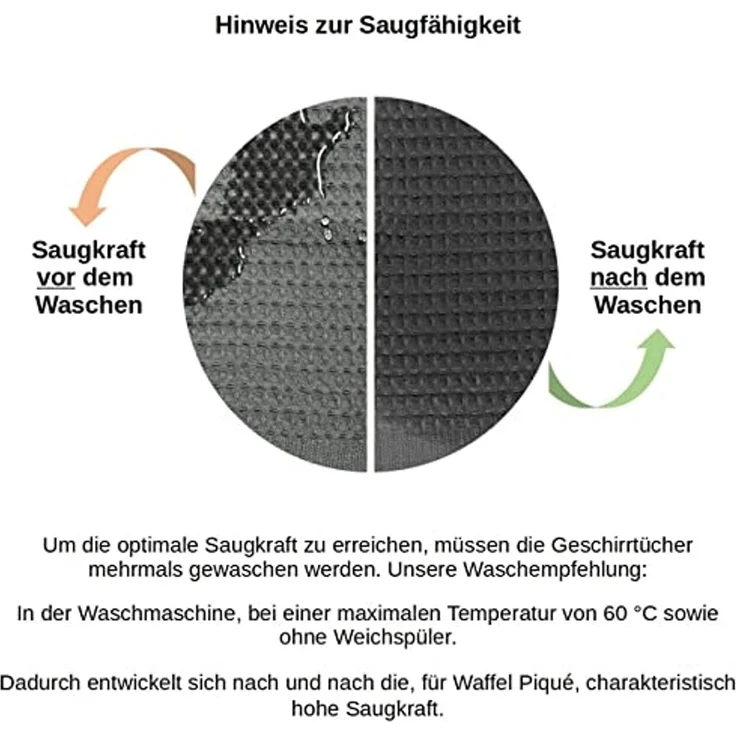 Hinweis zur Saugfähigkeit

Saugkraft vor dem Waschen

Saugkraft nach dem Waschen

Um die optimale Saugkraft zu erreichen, müssen die Geschirrtücher mehrmals gewaschen werden. Unsere Waschempfehlung:

In der Waschmaschine, bei einer maximalen Temperatur von 60 °C sowie ohne Weichspüler.

Dadurch entwickelt sich nach und nach die, für Waffel Piqué, charakteristisch hohe Saugkraft.